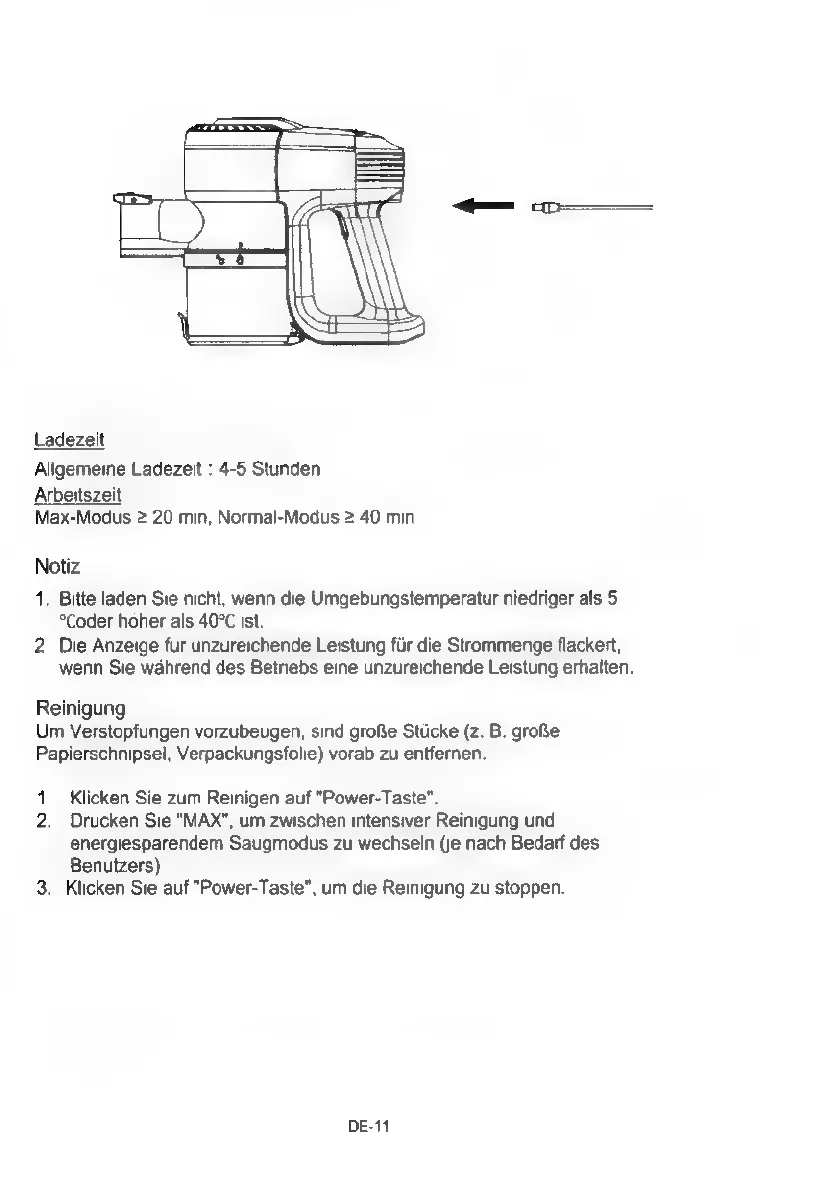 Ladezeit
Allgemeine Ladezeit : 4-5 Stunden
Arbeitszeit
Max-Modus ≥ 20 min, Normal-Modus ≥ 40 min

Notiz

1. Bitte laden Sie nicht, wenn die Umgebungstemperatur niedriger als 5 °Coder höher als 40°C ist.
2 Die Anzeige fur unzureichende Leistung für die Strommenge flackert, wenn Sie während des Betriebs eine unzureichende Leistung erhalten.

Reinigung
Um Verstopfungen vorzubeugen, sind große Stücke (z. B. große Papierschnipsel, Verpackungsfolie) vorab zu entfernen.

1 Klicken Sie zum Reinigen auf "Power-Taste".
2. Drucken Sie "MAX", um zwischen intensiver Reinigung und energiesparendem Saugmodus zu wechseln (je nach Bedarf des Benutzers)
3. Klicken Sie auf "Power-Taste", um die Reinigung zu stoppen.

DE-11